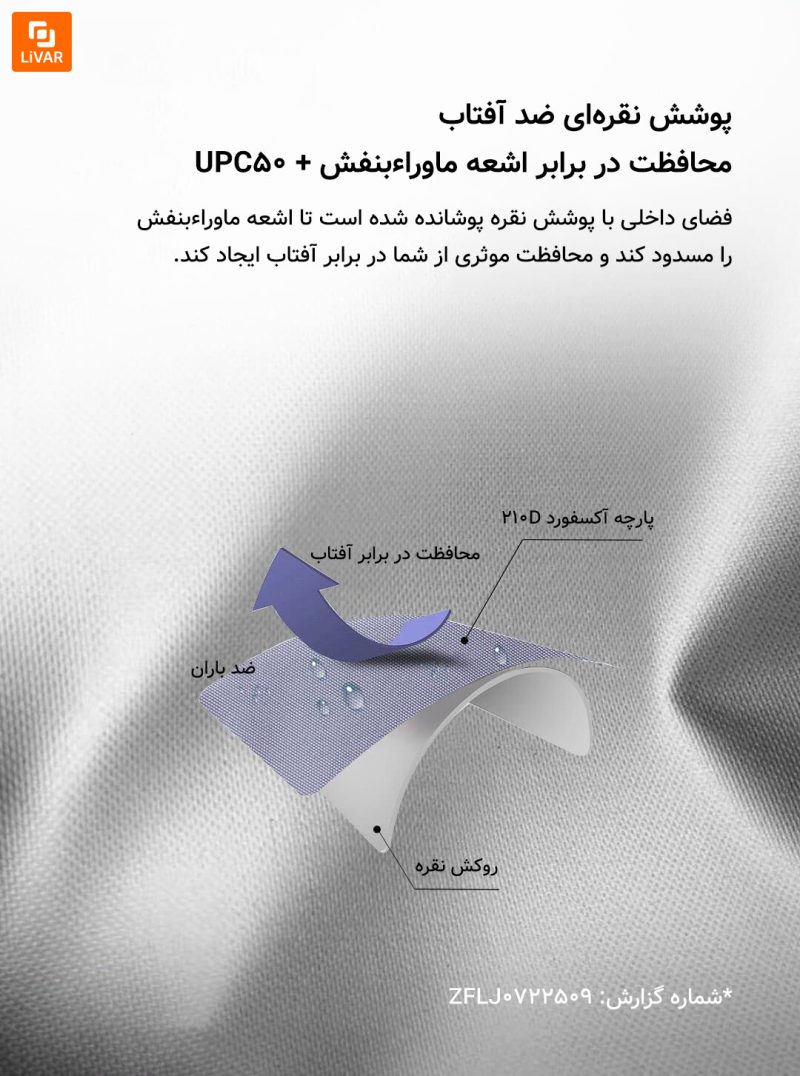 LiVAR

پوشش نقره‌ای ضد آفتاب
محافظت در برابر اشعه ماوراءبنفش + UPC۵۰

فضای داخلی با پوشش نقره پوشانده شده است تا اشعه ماوراءبنفش را مسدود کند و محافظت موثری از شما در برابر آفتاب ایجاد کند.

پارچه آکسفورد ۲۱۰D

محافظت در برابر آفتاب

ضد باران

روکش نقره

*شماره گزارش: ZFLJ۰۷۲۲۵۰۹